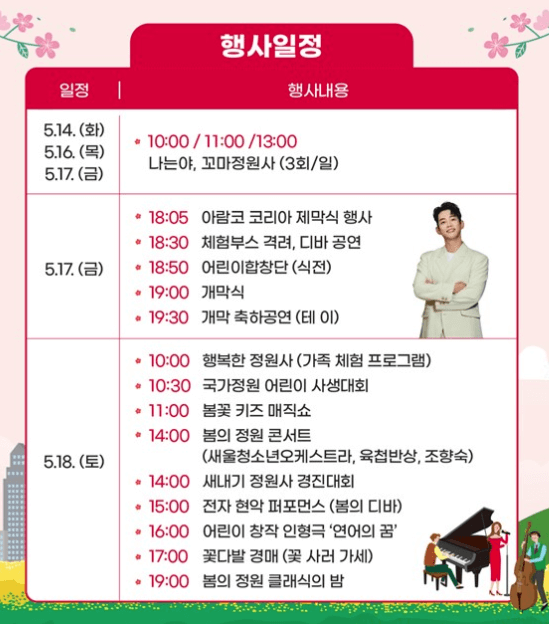 행사일정

| 일정 | 행사내용 |
|---|---|
| 5.14. (화) 5.16. (목) 5.17. (금) | • 10:00 / 11:00 /13:00 나는야, 꼬마정원사 (3회/일) |
| 5.17. (금) | • 18:05 아람코 코리아 제막식 행사 • 18:30 체험부스 격려, 디바 공연 • 18:50 어린이합창단 (식전) • 19:00 개막식 • 19:30 개막 축하공연 (테 이) |
| 5.18. (토) | • 10:00 행복한 정원사 (가족 체험 프로그램) • 10:30 국가정원 어린이 사생대회 • 11:00 봄꽃 키즈 매직쇼 • 14:00 봄의 정원 콘서트 (새울청소년오케스트라, 육첩반상, 조향숙) • 14:00 새내기 정원사 경진대회 • 15:00 전자 현악 퍼포먼스 (봄의 디바) • 16:00 어린이 창작 인형극 '연어의 꿈' • 17:00 꽃다발 경매 (꽃 사러 가세) • 19:00 봄의 정원 클래식의 밤 |